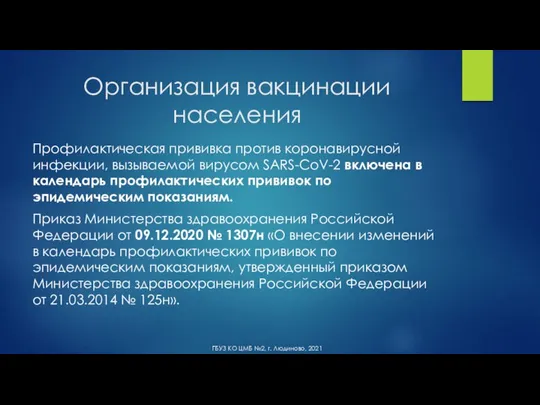 Организация вакцинации населения

Профилактическая прививка против коронавирусной инфекции, вызываемой вирусом SARS-CoV-2 включена в календарь профилактических прививок по эпидемическим показаниям.

Приказ Министерства здравоохранения Российской Федерации от 09.12.2020 № 1307н «О внесении изменений в календарь профилактических прививок по эпидемическим показаниям, утвержденный приказом Министерства здравоохранения Российской Федерации от 21.03.2014 № 125н».

ГБУЗ КО ЦМБ №2, г. Людиново, 2021